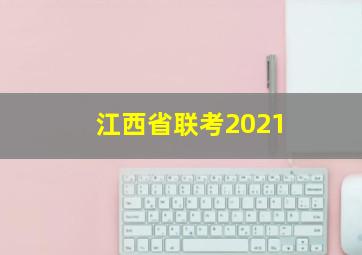 江西省联考2021